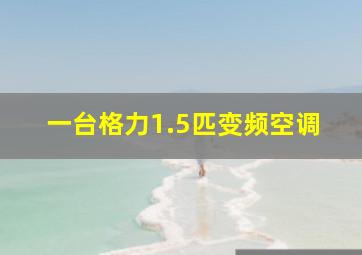 一台格力1.5匹变频空调